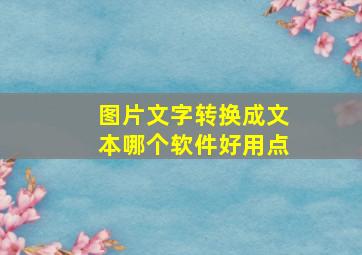 图片文字转换成文本哪个软件好用点